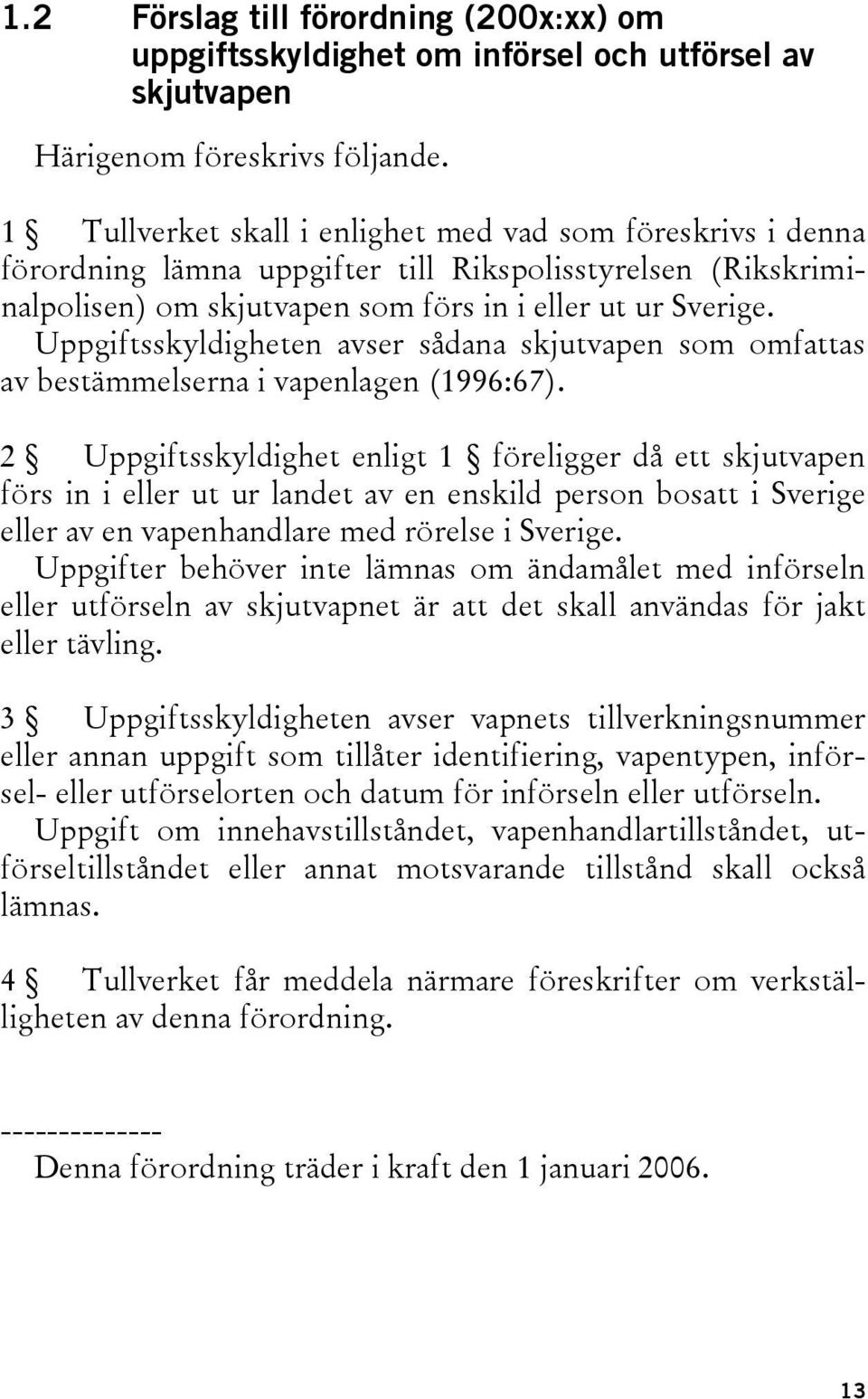 1.2 Förslag till förordning (200x:xx) om uppgiftsskyldighet om införsel och utförsel av skjutvapen

Härigenom föreskrivs följande.

1 § Tullverket skall i enlighet med vad som föreskrivs i denna förordning lämna uppgifter till Rikspolisstyrelsen (Rikskriminalpolisen) om skjutvapen som förs in i eller ut ur Sverige. Uppgiftsskyldigheten avser sådana skjutvapen som omfattas av bestämmelserna i vapenlagen (1996:67).

2 § Uppgiftsskyldighet enligt 1 § föreligger då ett skjutvapen förs in i eller ut ur landet av en enskild person bosatt i Sverige eller av en vapenhandlare med rörelse i Sverige.
Uppgifter behöver inte lämnas om ändamålet med införseln eller utförseln av skjutvapnet är att det skall användas för jakt eller tävling.

3 § Uppgiftsskyldigheten avser vapnets tillverkningsnummer eller annan uppgift som tillåter identifiering, vapentypen, införsel- eller utförselorten och datum för införseln eller utförseln.
Uppgift om innehavstillståndet, vapenhandlartillståndet, utförseltillståndet eller annat motsvarande tillstånd skall också lämnas.

4 § Tullverket får meddela närmare föreskrifter om verkställigheten av denna förordning.

-------------
Denna förordning träder i kraft den 1 januari 2006.

13